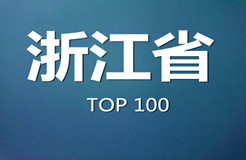 浙江省
TOP 100